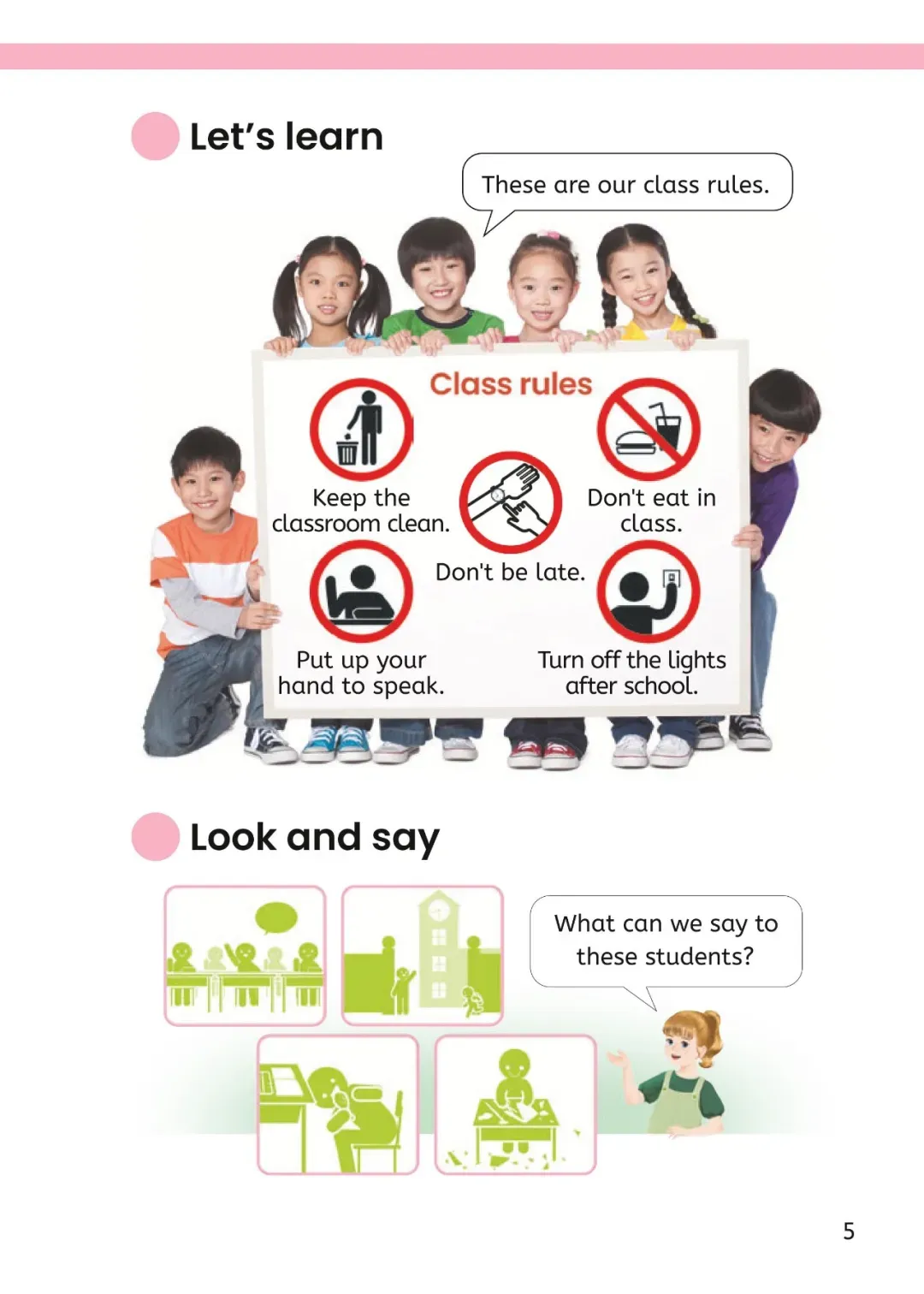 Let's learn

These are our class rules.

Class rules

Keep the classroom clean.

Don't be late.

Don't eat in class.

Put up your hand to speak.

Turn off the lights after school.

Look and say

What can we say to these students?

5